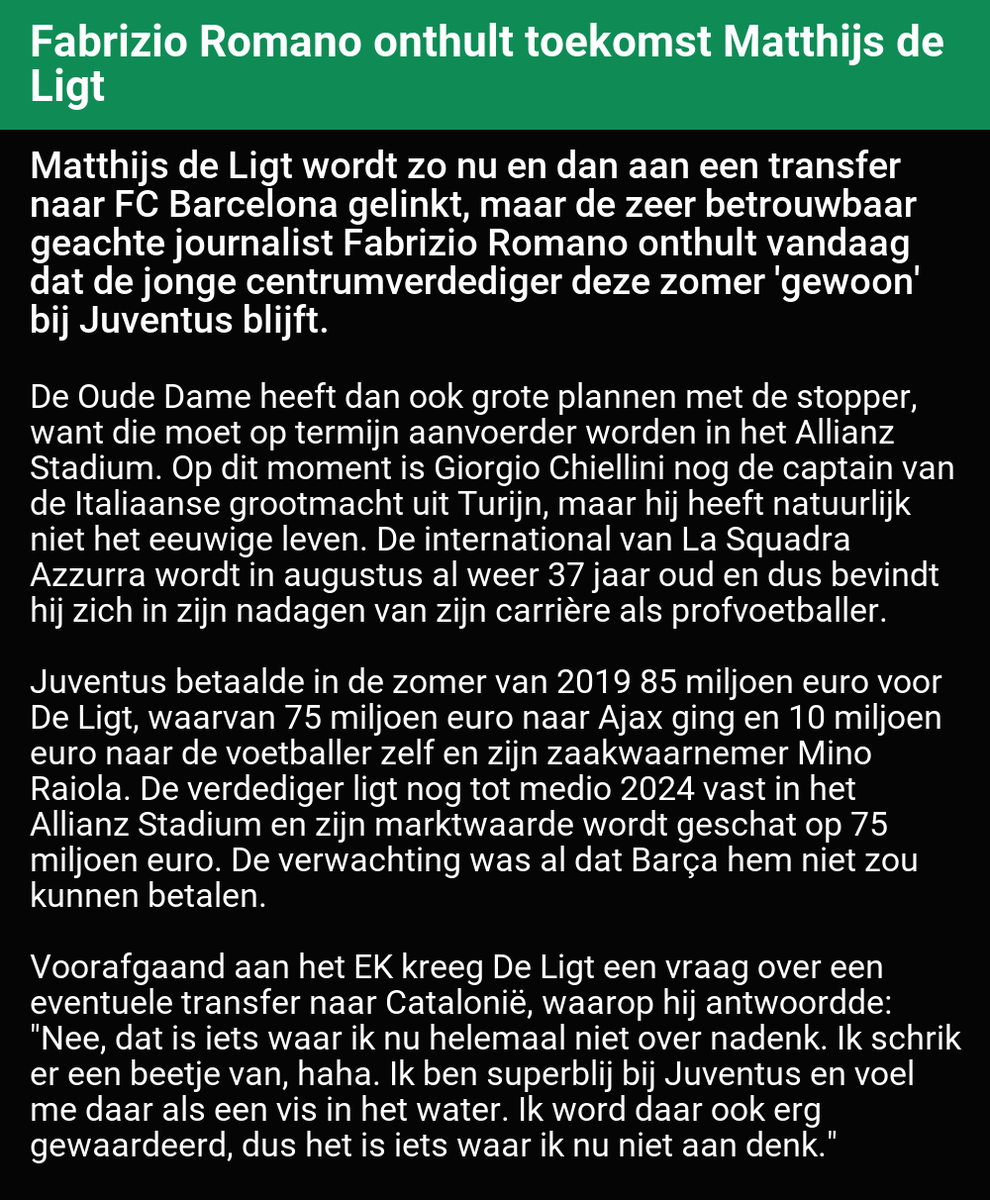 Fabrizio Romano onthult toekomst Matthijs de Ligt

Matthijs de Ligt wordt zo nu en dan aan een transfer naar FC Barcelona gelinkt, maar de zeer betrouwbaar geachte journalist Fabrizio Romano onthult vandaag dat de jonge centrumverdediger deze zomer 'gewoon' bij Juventus blijft.

De Oude Dame heeft dan ook grote plannen met de stopper, want die moet op termijn aanvoerder worden in het Allianz Stadium. Op dit moment is Giorgio Chiellini nog de captain van de Italiaanse grootmacht uit Turijn, maar hij heeft natuurlijk niet het eeuwige leven. De international van La Squadra Azzurra wordt in augustus al weer 37 jaar oud en dus bevindt hij zich in zijn nadagen van zijn carrière als profvoetballer.

Juventus betaalde in de zomer van 2019 85 miljoen euro voor De Ligt, waarvan 75 miljoen euro naar Ajax ging en 10 miljoen euro naar de voetballer zelf en zijn zaakwaarnemer Mino Raiola. De verdediger ligt nog tot medio 2024 vast in het Allianz Stadium en zijn marktwaarde wordt geschat op 75 miljoen euro. De verwachting was al dat Barça hem niet zou kunnen betalen.

Voorafgaand aan het EK kreeg De Ligt een vraag over een eventuele transfer naar Catalonië, waarop hij antwoordde: "Nee, dat is iets waar ik nu helemaal niet over nadenk. Ik schrik er een beetje van, haha. Ik ben superblij bij Juventus en voel me daar als een vis in het water. Ik word daar ook erg gewaardeerd, dus het is iets waar ik nu niet aan denk."